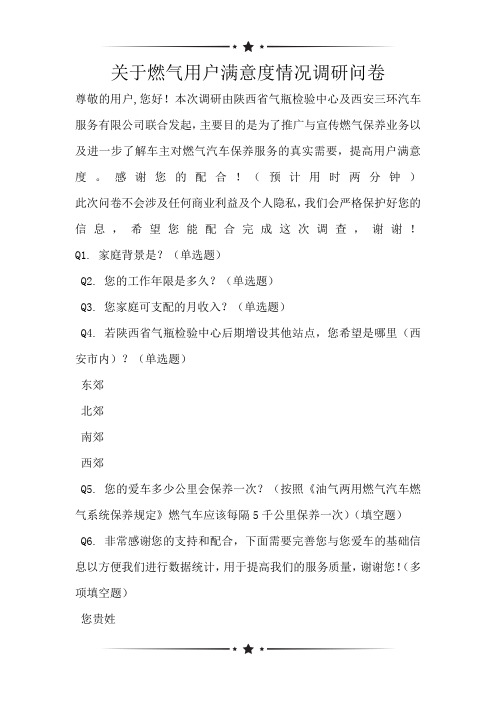 关于燃气用户满意度情况调研问卷

尊敬的用户,您好！本次调研由陕西省气瓶检验中心及西安三环汽车服务有限公司联合发起,主要目的是为了推广与宣传燃气保养业务以及进一步了解车主对燃气汽车保养服务的真实需要，提高用户满意度。感谢您的配合！（预计用时两分钟）

此次问卷不会涉及任何商业利益及个人隐私,我们会严格保护好您的信息，希望您能配合完成这次调查，谢谢！

Q1. 家庭背景是？（单选题）

Q2. 您的工作年限是多久？（单选题）

Q3. 您家庭可支配的月收入？（单选题）

Q4. 若陕西省气瓶检验中心后期增设其他站点，您希望是哪里（西安市内）？（单选题）

东郊

北郊

南郊

西郊

Q5. 您的爱车多少公里会保养一次？（按照《油气两用燃气汽车燃气系统保养规定》燃气车应该每隔5千公里保养一次）(填空题)

Q6. 非常感谢您的支持和配合，下面需要完善您与您爱车的基础信息以方便我们进行数据统计，用于提高我们的服务质量，谢谢您!（多项填空题）

您贵姓